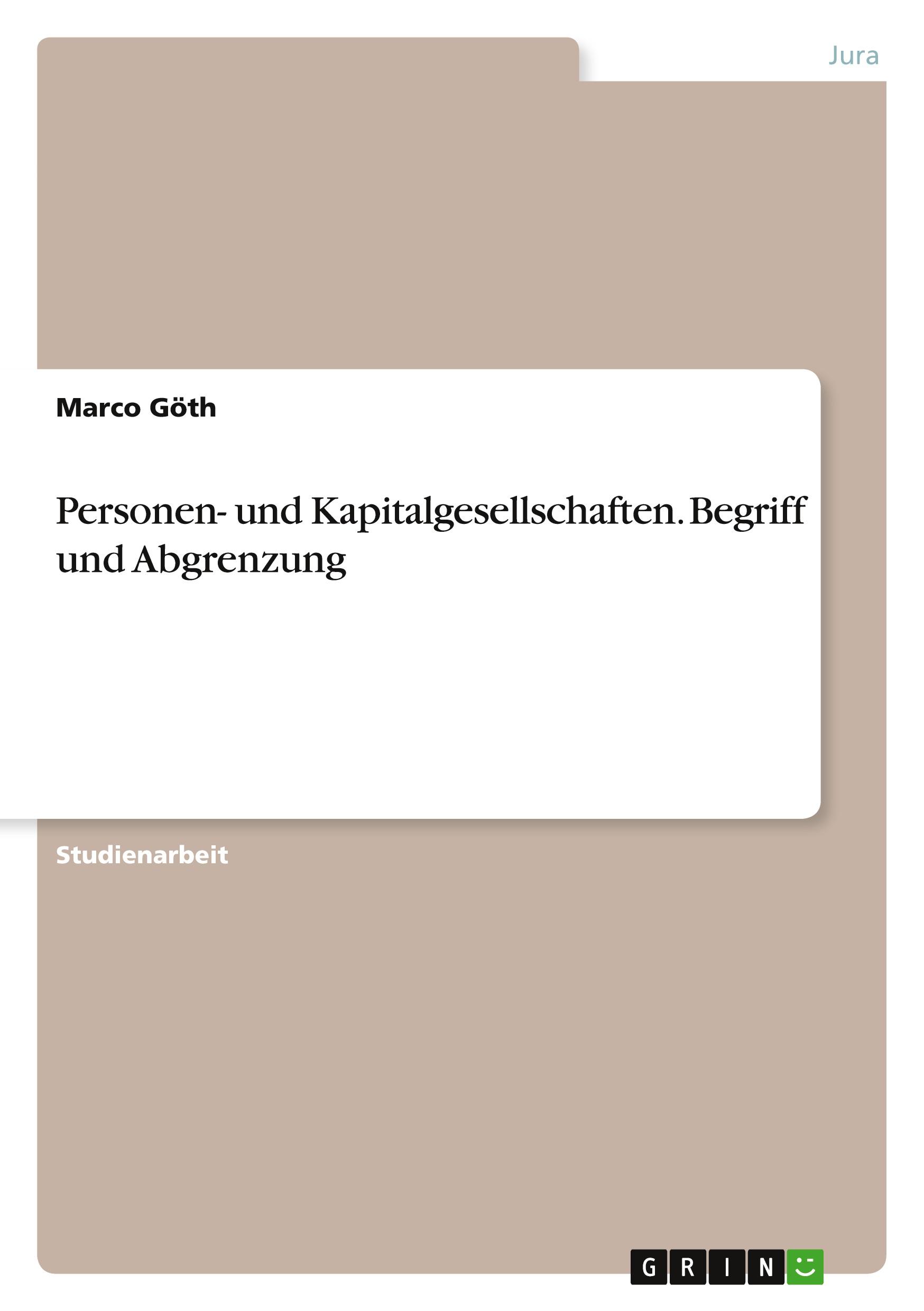 Jura

Marco Göth

Personen- und Kapitalgesellschaften. Begriff und Abgrenzung

Studienarbeit

GRIN